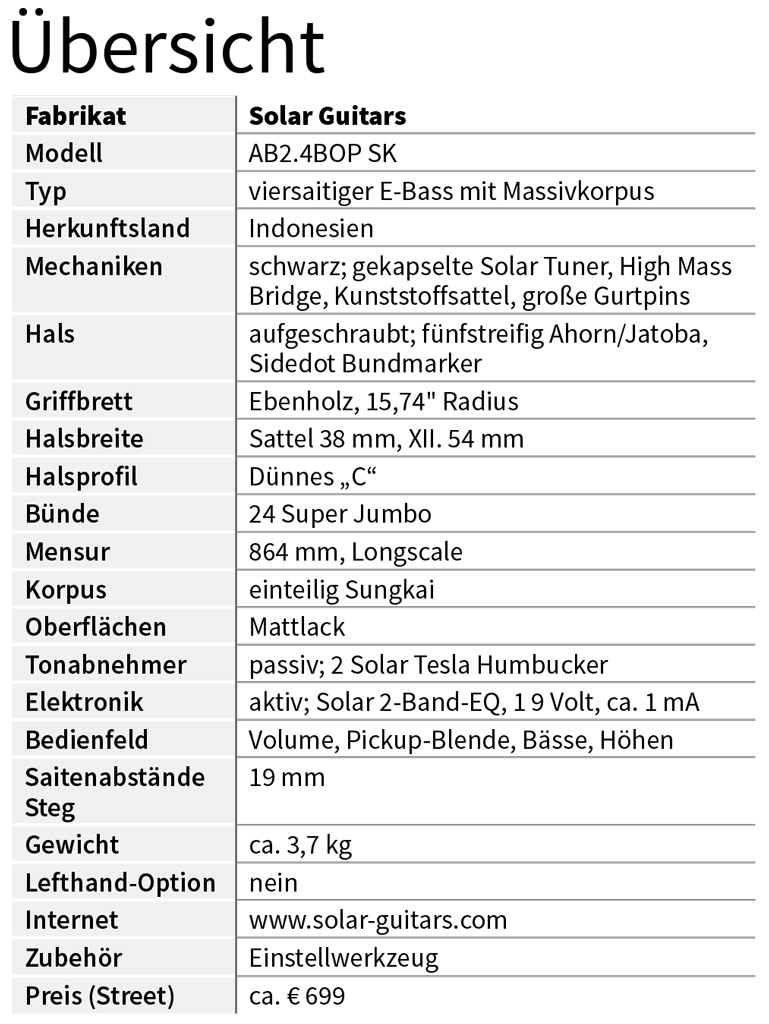 Übersicht

| Fabrikat | Solar Guitars |
|---|---|
| Modell | AB2.4BOP SK |
| Typ | viersaitiger E-Bass mit Massivkorpus |
| Herkunftsland | Indonesien |
| Mechaniken | schwarz; gekapselte Solar Tuner, High Mass Bridge, Kunststoffsattel, große Gurtpins |
| Hals | aufgeschraubt; fünfstreifig Ahorn/Jatoba, Sidedot Bundmarker |
| Griffbrett | Ebenholz, 15,74" Radius |
| Halsbreite | Sattel 38 mm, XII. 54 mm |
| Halsprofil | Dünnes „C“ |
| Bünde | 24 Super Jumbo |
| Mensur | 864 mm, Longscale |
| Korpus | einteilig Sungkai |
| Oberflächen | Mattlack |
| Tonabnehmer | passiv; 2 Solar Tesla Humbucker |
| Elektronik | aktiv; Solar 2-Band-EQ, 1 9 Volt, ca. 1 mA |
| Bedienfeld | Volume, Pickup-Blende, Bässe, Höhen |
| Saitenabstände Steg | 19 mm |
| Gewicht | ca. 3,7 kg |
| Lefthand-Option | nein |
| Internet | www.solar-guitars.com |
| Zubehör | Einstellwerkzeug |
| Preis (Street) | ca. € 699 |